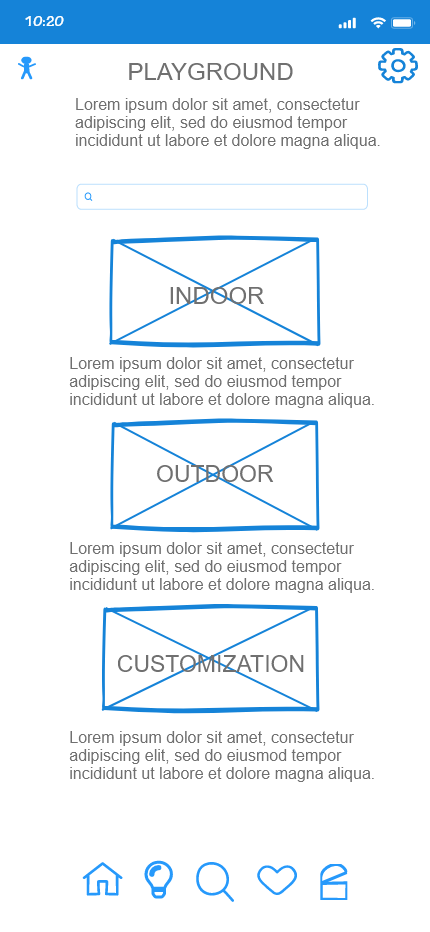 10:20

PLAYGROUND

Lorem ipsum dolor sit amet, consectetur adipiscing elit, sed do eiusmod tempor incididunt ut labore et dolore magna aliqua.

INDOOR

Lorem ipsum dolor sit amet, consectetur adipiscing elit, sed do eiusmod tempor incididunt ut labore et dolore magna aliqua.

OUTDOOR

Lorem ipsum dolor sit amet, consectetur adipiscing elit, sed do eiusmod tempor incididunt ut labore et dolore magna aliqua.

CUSTOMIZATION

Lorem ipsum dolor sit amet, consectetur adipiscing elit, sed do eiusmod tempor incididunt ut labore et dolore magna aliqua.